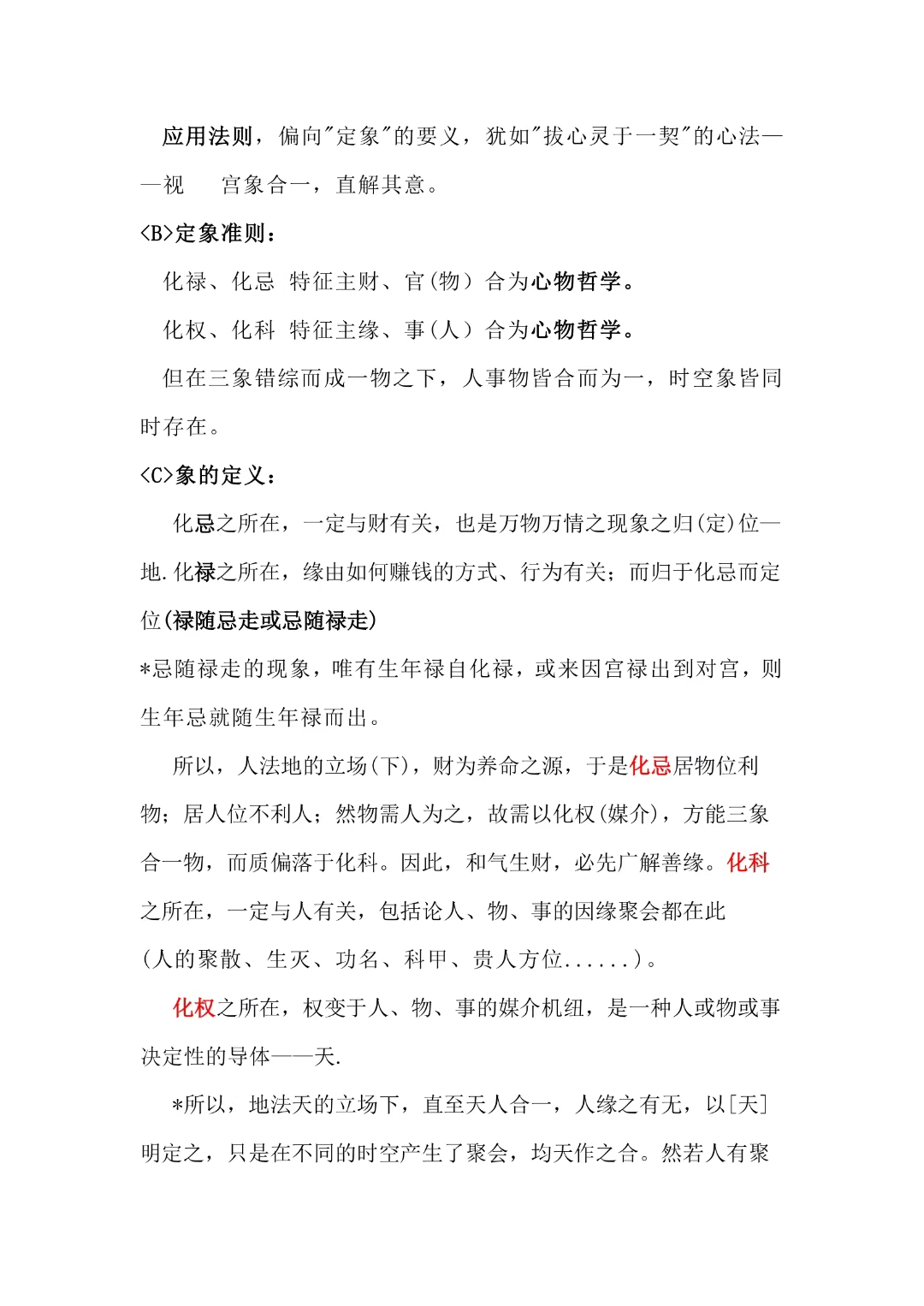 应用法则，偏向"定象"的要义，犹如"拔心灵于一契"的心法——视　宫象合一，直解其意。

<B>定象准则：

化禄、化忌 特征主财、官(物) 合为心物哲学。

化权、化科 特征主缘、事(人) 合为心物哲学。

但在三象错综而成一物之下，人事物皆合而为一，时空象皆同时存在。

<C>象的定义：

化忌之所在，一定与财有关，也是万物万情之现象之归(定)位—地.化禄之所在，缘由如何赚钱的方式、行为有关；而归于化忌而定位(禄随忌走或忌随禄走)

*忌随禄走的现象，唯有生年禄自化禄，或来因宫禄出到对宫，则生年忌就随生年禄而出。

所以，人法地的立场(下)，财为养命之源，于是化忌居物位利物；居人位不利人；然物需人为之，故需以化权(媒介)，方能三象合一物，而质偏落于化科。因此，和气生财，必先广解善缘。化科之所在，一定与人有关，包括论人、物、事的因缘聚会都在此(人的聚散、生灭、功名、科甲、贵人方位......)。

化权之所在，权变于人、物、事的媒介机纽，是一种人或物或事决定性的导体——天.

*所以，地法天的立场下，直至天人合一，人缘之有无，以[天]明定之，只是在不同的时空产生了聚会，均天作之合。然若人有聚